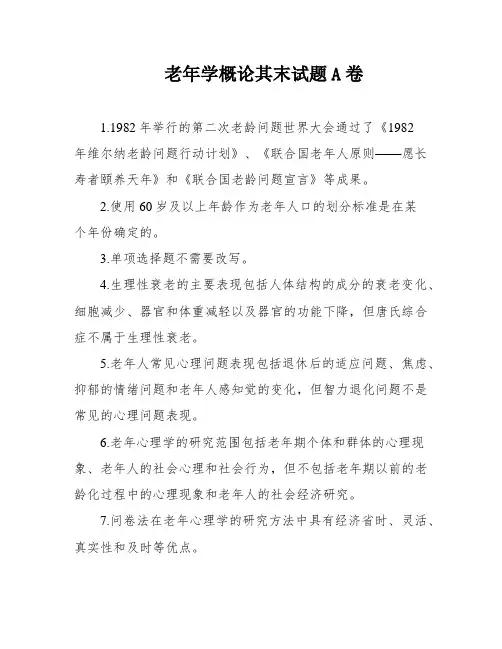 老年学概论其末试题A卷

1.1982年举行的第二次老龄问题世界大会通过了《1982年维尔纳老龄问题行动计划》、《联合国老年人原则——愿长寿者颐养天年》和《联合国老龄问题宣言》等成果。

2.使用60岁及以上年龄作为老年人口的划分标准是在某个年份确定的。

3.单项选择题不需要改写。

4.生理性衰老的主要表现包括人体结构的成分的衰老变化、细胞减少、器官和体重减轻以及器官的功能下降，但唐氏综合症不属于生理性衰老。

5.老年人常见心理问题表现包括退休后的适应问题、焦虑、抑郁的情绪问题和老年人感知觉的变化，但智力退化问题不是常见的心理问题表现。

6.老年心理学的研究范围包括老年期个体和群体的心理现象、老年人的社会心理和社会行为，但不包括老年期以前的老龄化过程中的心理现象和老年人的社会经济研究。

7.问卷法在老年心理学的研究方法中具有经济省时、灵活、真实性和及时等优点。